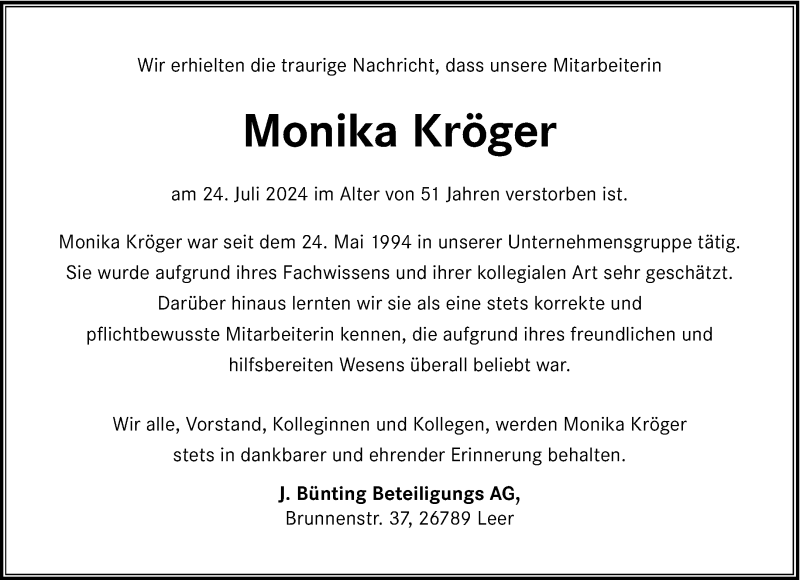 Wir erhielten die traurige Nachricht, dass unsere Mitarbeiterin

Monika Kröger

am 24. Juli 2024 im Alter von 51 Jahren verstorben ist.

Monika Kröger war seit dem 24. Mai 1994 in unserer Unternehmensgruppe tätig. Sie wurde aufgrund ihres Fachwissens und ihrer kollegialen Art sehr geschätzt. Darüber hinaus lernten wir sie als eine stets korrekte und pflichtbewusste Mitarbeiterin kennen, die aufgrund ihres freundlichen und hilfsbereiten Wesens überall beliebt war.

Wir alle, Vorstand, Kolleginnen und Kollegen, werden Monika Kröger stets in dankbarer und ehrender Erinnerung behalten.

J. Bünting Beteiligungs AG,
Brunnenstr. 37, 26789 Leer